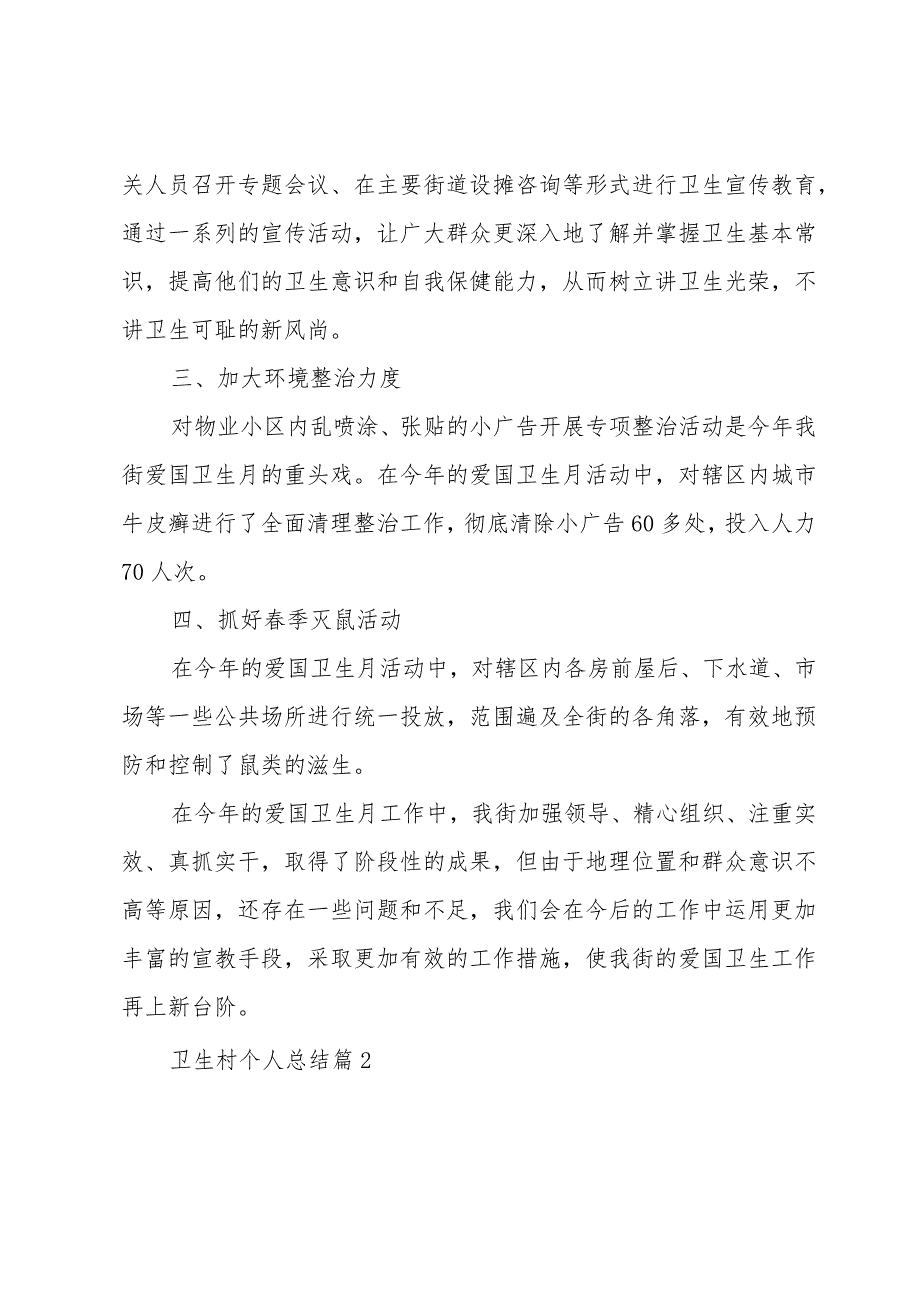 关人员召开专题会议、在主要街道设摊咨询等形式进行卫生宣传教育，通过一系列的宣传活动，让广大群众更深入地了解并掌握卫生基本常识，提高他们的卫生意识和自我保健能力，从而树立讲卫生光荣，不讲卫生可耻的新风尚。

三、加大环境整治力度

对物业小区内乱喷涂、张贴的小广告开展专项整治活动是今年我街爱国卫生月的重头戏。在今年的爱国卫生月活动中，对辖区内城市牛皮癣进行了全面清理整治工作，彻底清除小广告60多处，投入人力70人次。

四、抓好春季灭鼠活动

在今年的爱国卫生月活动中，对辖区内各房前屋后、下水道、市场等一些公共场所进行统一投放，范围遍及全街的各角落，有效地预防和控制了鼠类的滋生。

在今年的爱国卫生月工作中，我街加强领导、精心组织、注重实效、真抓实干，取得了阶段性的成果，但由于地理位置和群众意识不高等原因，还存在一些问题和不足，我们会在今后的工作中运用更加丰富的宣教手段，采取更加有效的工作措施，使我街的爱国卫生工作再上新台阶。

卫生村个人总结篇2